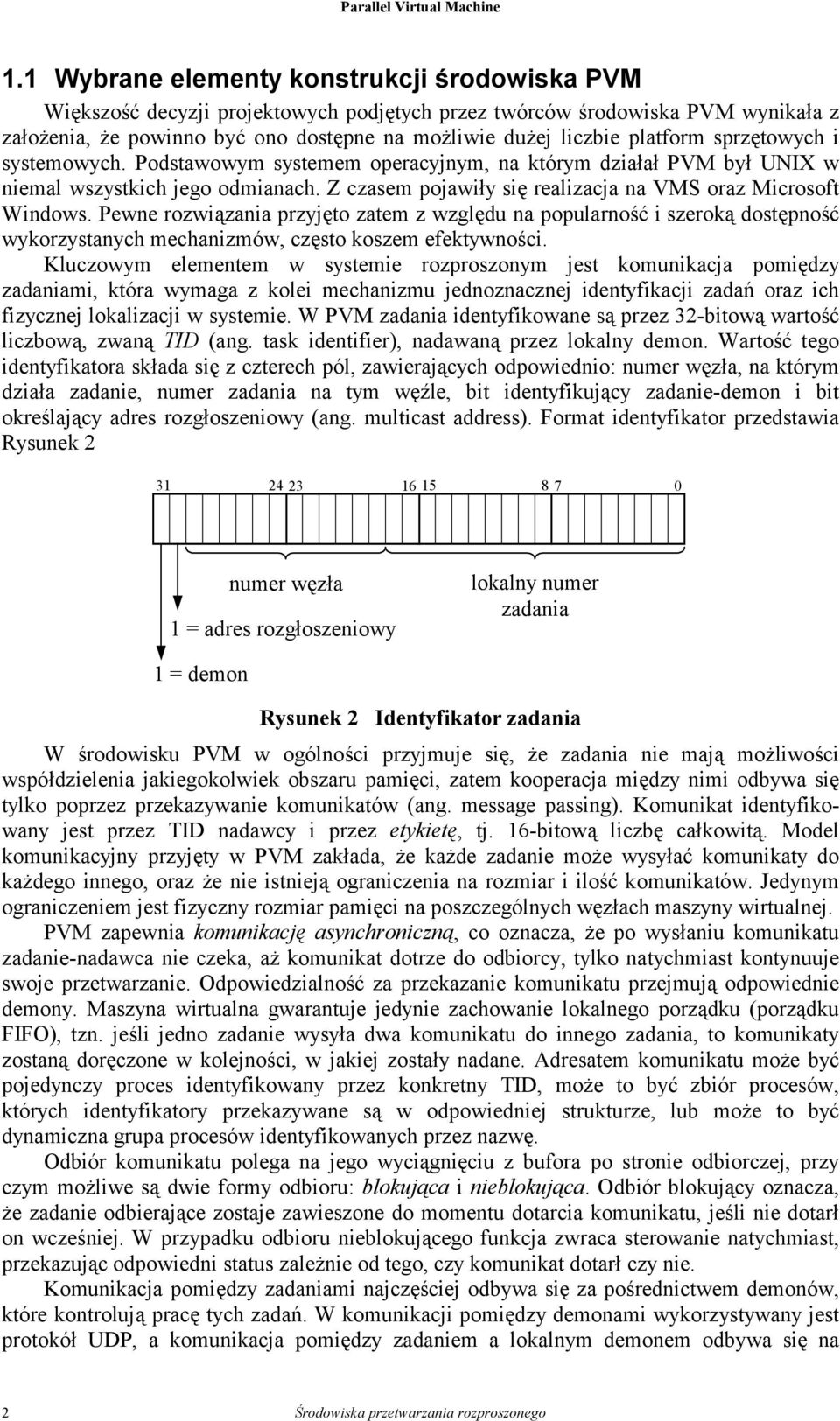 Parallel Virtual Machine

1.1 Wybrane elementy konstrukcji środowiska PVM

Większość decyzji projektowych podjętych przez twórców środowiska PVM wynikała z założenia, że powinno być ono dostępne na możliwie dużej liczbie platform sprzętowych i systemowych. Podstawowym systemem operacyjnym, na którym działał PVM był UNIX w niemal wszystkich jego odmianach. Z czasem pojawiły się realizacja na VMS oraz Microsoft Windows. Pewne rozwiązania przyjęto zatem z względu na popularność i szeroką dostępność wykorzystanych mechanizmów, często koszem efektywności.

Kluczowym elementem w systemie rozproszonym jest komunikacja pomiędzy zadaniami, która wymaga z kolei mechanizmu jednoznacznej identyfikacji zadań oraz ich fizycznej lokalizacji w systemie. W PVM zadania identyfikowane są przez 32-bitową wartość liczbową, zwaną TID (ang. task identifier), nadawaną przez lokalny demon. Wartość tego identyfikatora składa się z czterech pól, zawierających odpowiednio: numer węzła, na którym działa zadanie, numer zadania na tym węźle, bit identyfikujący zadanie-demon i bit określający adres rozgłoszeniowy (ang. multicast address). Format identyfikator przedstawia Rysunek 2

31 24 23 16 15 8 7 0

numer węzła

lokalny numer zadania

1 = adres rozgłoszeniowy

1 = demon

Rysunek 2 Identyfikator zadania

W środowisku PVM w ogólności przyjmuje się, że zadania nie mają możliwości współdzielenia jakiegokolwiek obszaru pamięci, zatem kooperacja między nimi odbywa się tylko poprzez przekazywanie komunikatów (ang. message passing). Komunikat identyfikowany jest przez TID nadawcy i przez etykietę, tj. 16-bitową liczbę całkowitą. Model komunikacyjny przyjęty w PVM zakłada, że każde zadanie może wysyłać komunikaty do każdego innego, oraz że nie istnieją ograniczenia na rozmiar i ilość komunikatów. Jedynym ograniczeniem jest fizyczny rozmiar pamięci na poszczególnych węzłach maszyny wirtualnej.

PVM zapewnia komunikację asynchroniczną, co oznacza, że po wysłaniu komunikatu zadanie-nadawca nie czeka, aż komunikat dotrze do odbiorcy, tylko natychmiast kontynuuje swoje przetwarzanie. Odpowiedzialność za przekazanie komunikatu przejmują odpowiednie demony. Maszyna wirtualna gwarantuje jedynie zachowanie lokalnego porządku (porządku FIFO), tzn. jeśli jedno zadanie wysyła dwa komunikatu do innego zadania, to komunikaty zostaną doręczone w kolejności, w jakiej zostały nadane. Adresatem komunikatu może być pojedynczy proces identyfikowany przez konkretny TID, może to być zbiór procesów, których identyfikatory przekazywane są w odpowiedniej strukturze, lub może to być dynamiczna grupa procesów identyfikowanych przez nazwę.

Odbiór komunikatu polega na jego wyciągnięciu z bufora po stronie odbiorczej, przy czym możliwe są dwie formy odbioru: blokująca i nieblokująca. Odbiór blokujący oznacza, że zadanie odbierające zostaje zawieszone do momentu dotarcia komunikatu, jeśli nie dotarł on wcześniej. W przypadku odbioru nieblokującego funkcja zwraca sterowanie natychmiast, przekazując odpowiedni status zależnie od tego, czy komunikat dotarł czy nie.

Komunikacja pomiędzy zadaniami najczęściej odbywa się za pośrednictwem demonów, które kontrolują pracę tych zadań. W komunikacji pomiędzy demonami wykorzystywany jest protokół UDP, a komunikacja pomiędzy zadaniem a lokalnym demonem odbywa się na

2 Środowiska przetwarzania rozproszonego